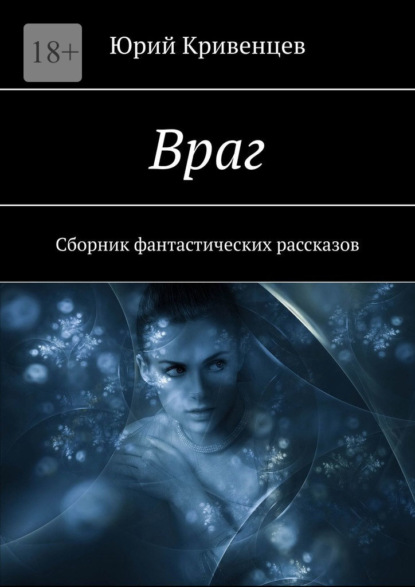 18+

Юрий Кривенцев

Враг

Сборник фантастических рассказов